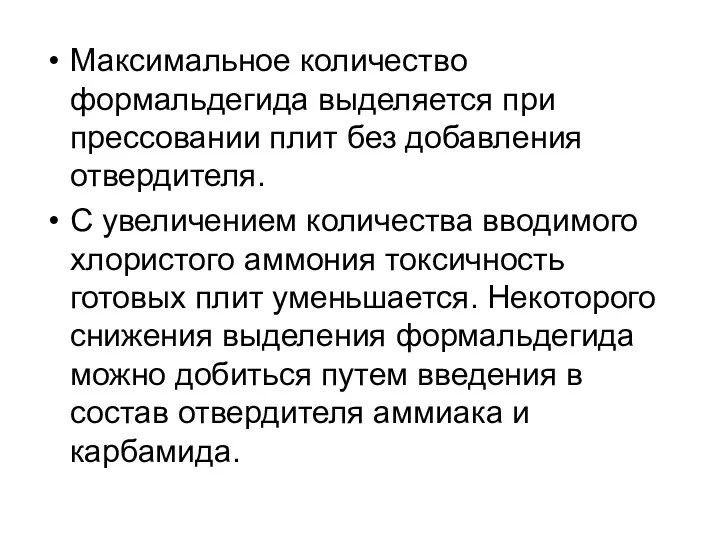 • Максимальное количество формальдегида выделяется при прессовании плит без добавления отвердителя.

• С увеличением количества вводимого хлористого аммония токсичность готовых плит уменьшается. Некоторого снижения выделения формальдегида можно добиться путем введения в состав отвердителя аммиака и карбамида.